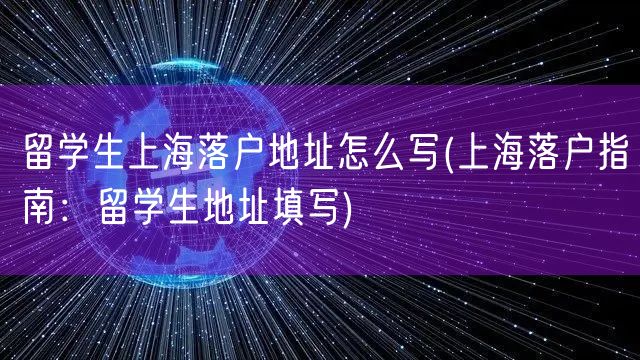 留学生上海落户地址怎么写(上海落户指南：留学生地址填写)